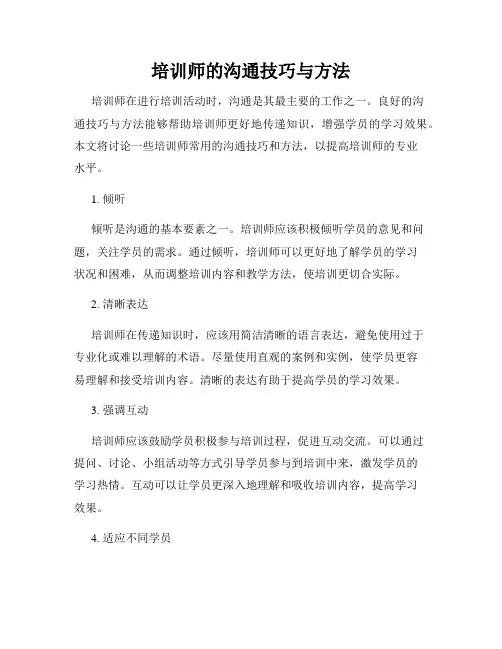 培训师的沟通技巧与方法

培训师在进行培训活动时，沟通是其最主要的工作之一。良好的沟通技巧与方法能够帮助培训师更好地传递知识，增强学员的学习效果。本文将讨论一些培训师常用的沟通技巧和方法，以提高培训师的专业水平。

1. 倾听

倾听是沟通的基本要素之一。培训师应该积极倾听学员的意见和问题，关注学员的需求。通过倾听，培训师可以更好地了解学员的学习状况和困难，从而调整培训内容和教学方法，使培训更切合实际。

2. 清晰表达

培训师在传递知识时，应该用简洁清晰的语言表达，避免使用过于专业化或难以理解的术语。尽量使用直观的案例和实例，使学员更容易理解和接受培训内容。清晰的表达有助于提高学员的学习效果。

3. 强调互动

培训师应该鼓励学员积极参与培训过程，促进互动交流。可以通过提问、讨论、小组活动等方式引导学员参与到培训中来，激发学员的学习热情。互动可以让学员更深入地理解和吸收培训内容，提高学习效果。

4. 适应不同学员